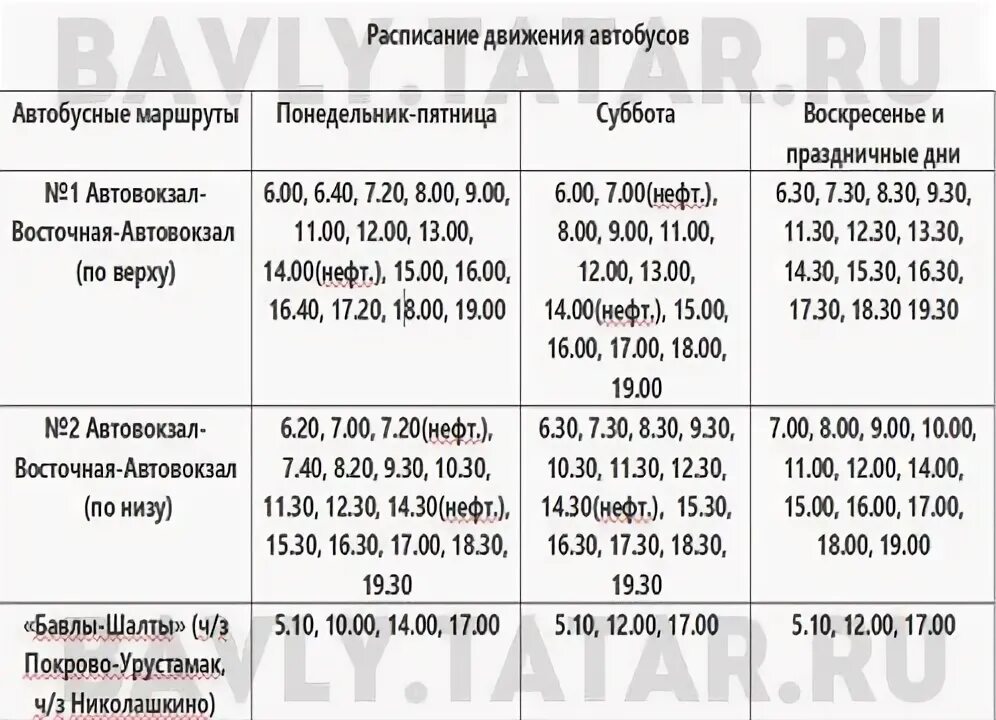 BAVLY.TATAR.RU

Расписание движения автобусов

| Автобусные маршруты | Понедельник-пятница | Суббота | Воскресенье и праздничные дни |
|---|---|---|---|
| №1 Автовокзал-Восточная-Автовокзал (по верху) | 6.00, 6.40, 7.20, 8.00, 9.00, 11.00, 12.00, 13.00, 14.00(нефт.), 15.00, 16.00, 16.40, 17.20, 18.00, 19.00 | 6.00, 7.00(нефт.), 8.00, 9.00, 11.00, 12.00, 13.00, 14.00(нефт.), 15.00, 16.00, 17.00, 18.00, 19.00 | 6.30, 7.30, 8.30, 9.30, 11.30, 12.30, 13.30, 14.30, 15.30, 16.30, 17.30, 18.30 19.30 |
| №2 Автовокзал-Восточная-Автовокзал (по низу) | 6.20, 7.00, 7.20(нефт.), 7.40, 8.20, 9.30, 10.30, 11.30, 12.30, 14.30(нефт.), 15.30, 16.30, 17.00, 18.30, 19.30 | 6.30, 7.30, 8.30, 9.30, 10.30, 11.30, 12.30, 14.30(нефт.), 15.30, 16.30, 17.30, 18.30, 19.30 | 7.00, 8.00, 9.00, 10.00, 11.00, 12.00, 14.00, 15.00, 16.00, 17.00, 18.00, 19.00 |
| «Бавлы-Шалты» (ч/з Покрово-Урустамак, ч/з Николашкино) | 5.10, 10.00, 14.00, 17.00 | 5.10, 12.00, 17.00 | 5.10, 12.00, 17.00 |

BAVLY.TATAR.RU